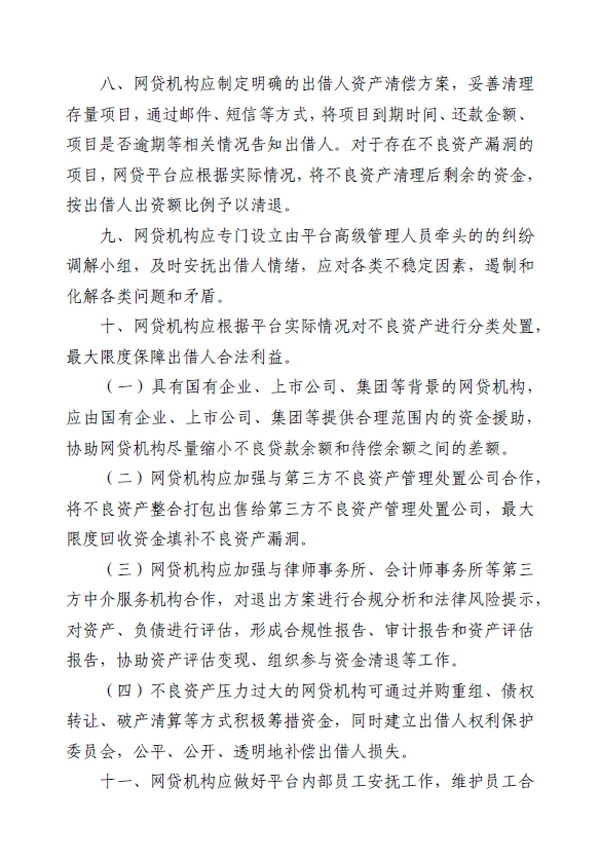 八、网贷机构应制定明确的出借人资产清偿方案，妥善清理存量项目，通过邮件、短信等方式，将项目到期时间、还款金额、项目是否逾期等相关情况告知出借人。对于存在不良资产漏洞的项目，网贷平台应根据实际情况，将不良资产清理后剩余的资金，按出借人出资额比例予以清退。

九、网贷机构应专门设立由平台高级管理人员牵头的的纠纷调解小组，及时安抚出借人情绪，应对各类不稳定因素，遏制和化解各类问题和矛盾。

十、网贷机构应根据平台实际情况对不良资产进行分类处置，最大限度保障出借人合法利益。

（一）具有国有企业、上市公司、集团等背景的网贷机构，应由国有企业、上市公司、集团等提供合理范围内的资金援助，协助网贷机构尽量缩小不良贷款余额和待偿余额之间的差额。

（二）网贷机构应加强与第三方不良资产管理处置公司合作，将不良资产整合打包出售给第三方不良资产管理处置公司，最大限度回收资金填补不良资产漏洞。

（三）网贷机构应加强与律师事务所、会计师事务所等第三方中介服务机构合作，对退出方案进行合规分析和法律风险提示，对资产、负债进行评估，形成合规性报告、审计报告和资产评估报告，协助资产评估变现、组织参与资金清退等工作。

（四）不良资产压力过大的网贷机构可通过并购重组、债权转让、破产清算等方式积极筹措资金，同时建立出借人权利保护委员会，公平、公开、透明地补偿出借人损失。

十一、网贷机构应做好平台内部员工安抚工作，维护员工合